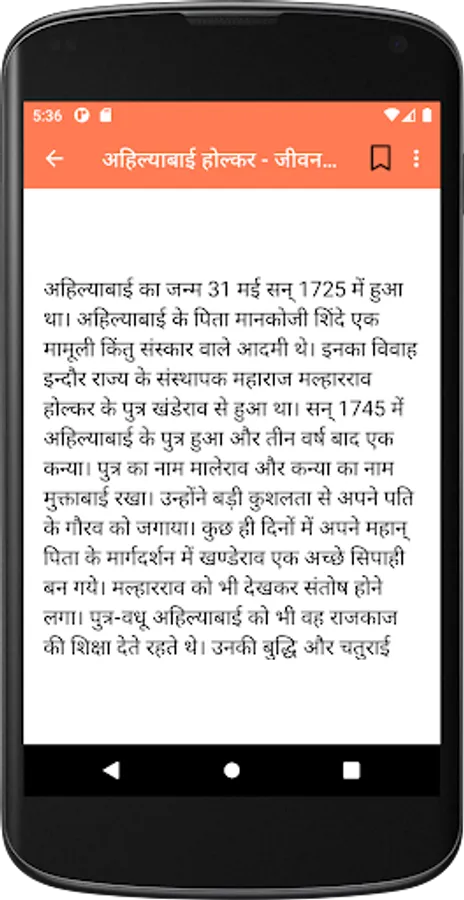 5:36

अहिल्याबाई होल्कर - जीवन...

अहिल्याबाई का जन्म 31 मई सन् 1725 में हुआ था। अहिल्याबाई के पिता मानकोजी शिंदे एक मामूली किंतु संस्कार वाले आदमी थे। इनका विवाह इन्दौर राज्य के संस्थापक महाराज मल्हारराव होल्कर के पुत्र खंडेराव से हुआ था। सन् 1745 में अहिल्याबाई के पुत्र हुआ और तीन वर्ष बाद एक कन्या। पुत्र का नाम मालेराव और कन्या का नाम मुक्ताबाई रखा। उन्होंने बड़ी कुशलता से अपने पति के गौरव को जगाया। कुछ ही दिनों में अपने महान् पिता के मार्गदर्शन में खण्डेराव एक अच्छे सिपाही बन गये। मल्हारराव को भी देखकर संतोष होने लगा। पुत्र-वधू अहिल्याबाई को भी वह राजकाज की शिक्षा देते रहते थे। उनकी बुद्धि और चतुराई